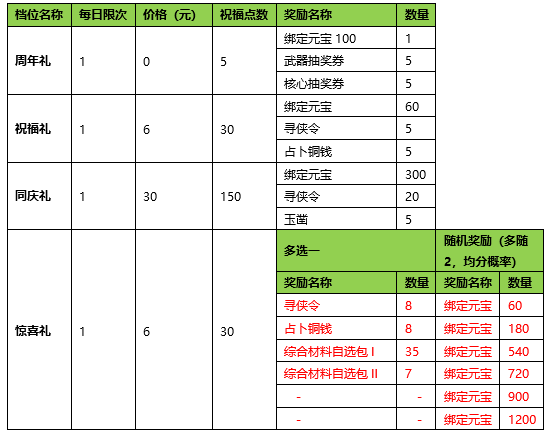 | 档位名称 | 每日限次 | 价格（元） | 祝福点数 | 奖励名称 | 数量 | | |
|---|---|---|---|---|---|---|---|
| 周年礼 | 1 | 0 | 5 | 绑定元宝 100 | 1 | | |
| | | | | 武器抽奖券 | 5 | | |
| | | | | 核心抽奖券 | 5 | | |
| 祝福礼 | 1 | 6 | 30 | 绑定元宝 | 60 | | |
| | | | | 寻侠令 | 5 | | |
| | | | | 占卜铜钱 | 5 | | |
| 同庆礼 | 1 | 30 | 150 | 绑定元宝 | 300 | | |
| | | | | 寻侠令 | 20 | | |
| | | | | 玉凿 | 5 | | |
| 惊喜礼 | 1 | 6 | 30 | 多选一 | | 随机奖励（多随2，均分概率） | |
| | | | | 奖励名称 | 数量 | 奖励名称 | 数量 |
| | | | | 寻侠令 | 8 | 绑定元宝 | 60 |
| | | | | 占卜铜钱 | 8 | 绑定元宝 | 180 |
| | | | | 综合材料自选包 I | 35 | 绑定元宝 | 540 |
| | | | | 综合材料自选包 II | 7 | 绑定元宝 | 720 |
| | | | | - | - | 绑定元宝 | 900 |
| | | | | - | - | 绑定元宝 | 1200 |